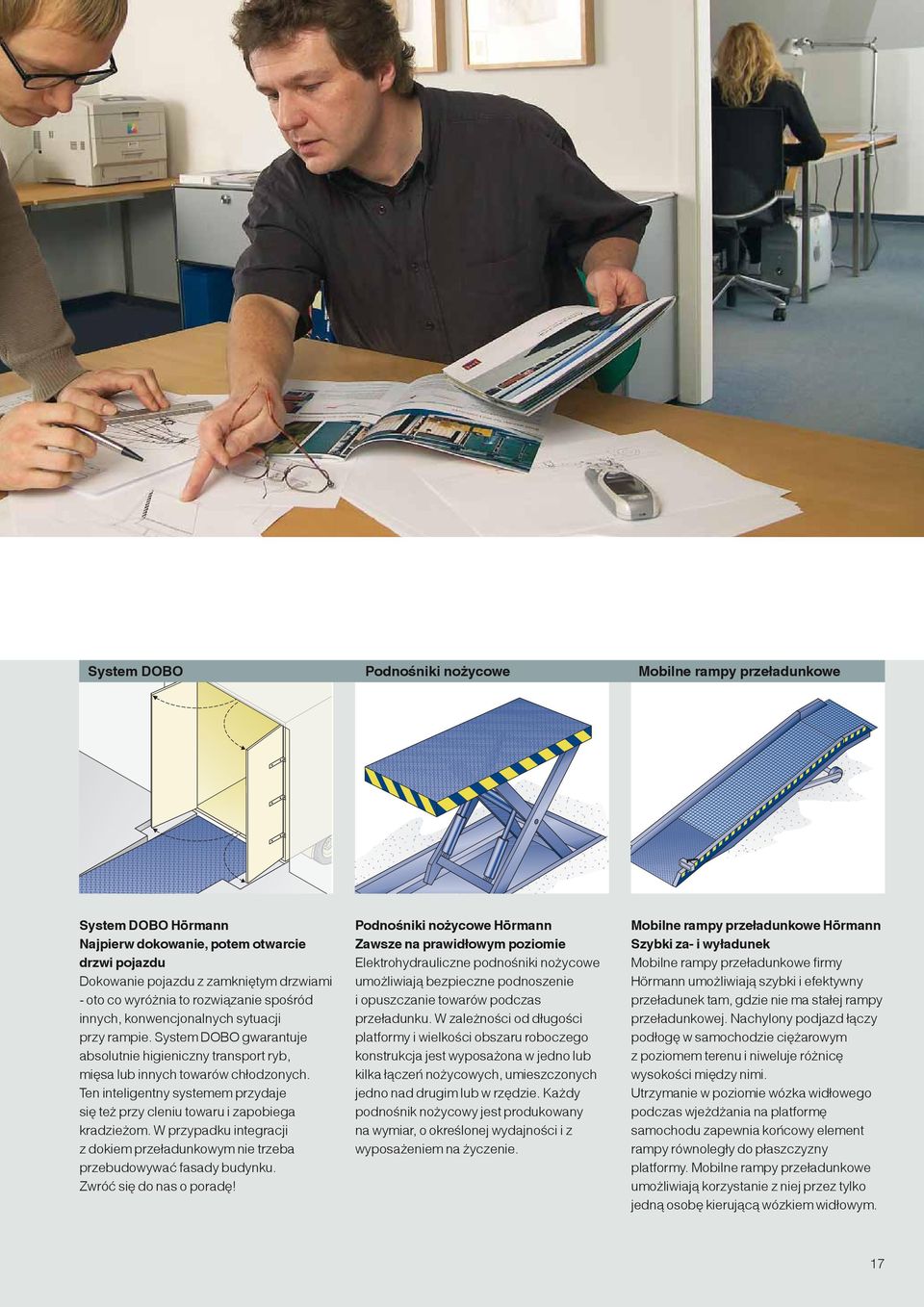 System DOBO

Podnośniki nożycowe

Mobilne rampy przeładunkowe

System DOBO Hörmann
Najpierw dokowanie, potem otwarcie drzwi pojazdu
Dokowanie pojazdu z zamkniętym drzwiami - oto co wyróżnia to rozwiązanie spośród innych, konwencjonalnych sytuacji przy rampie. System DOBO gwarantuje absolutnie higieniczny transport ryb, mięsa lub innych towarów chłodzonych. Ten inteligentny systemem przydaje się też przy cleniu towaru i zapobiega kradzieżom. W przypadku integracji z dokiem przeładunkowym nie trzeba przebudowywać fasady budynku. Zwróć się do nas o poradę!

Podnośniki nożycowe Hörmann
Zawsze na prawidłowym poziomie
Elektrohydrauliczne podnośniki nożycowe umożliwiają bezpieczne podnoszenie i opuszczanie towarów podczas przeładunku. W zależności od długości platformy i wielkości obszaru roboczego konstrukcja jest wyposażona w jedno lub kilka łączeń nożycowych, umieszczonych jedno nad drugim lub w rzędzie. Każdy podnośnik nożycowy jest produkowany na wymiar, o określonej wydajności i z wyposażeniem na życzenie.

Mobilne rampy przeładunkowe Hörmann
Szybki za- i wyładunek
Mobilne rampy przeładunkowe firmy Hörmann umożliwiają szybki i efektywny przeładunek tam, gdzie nie ma stałej rampy przeładunkowej. Nachylony podjazd łączy podłogę w samochodzie ciężarowym z poziomem terenu i niweluje różnicę wysokości między nimi.
Utrzymanie w poziomie wózka widłowego podczas wjeżdżania na platformę samochodu zapewnia końcowy element rampy równoległy do płaszczyzny platformy. Mobilne rampy przeładunkowe umożliwiają korzystanie z niej przez tylko jedną osobę kierującą wózkiem widłowym.

17